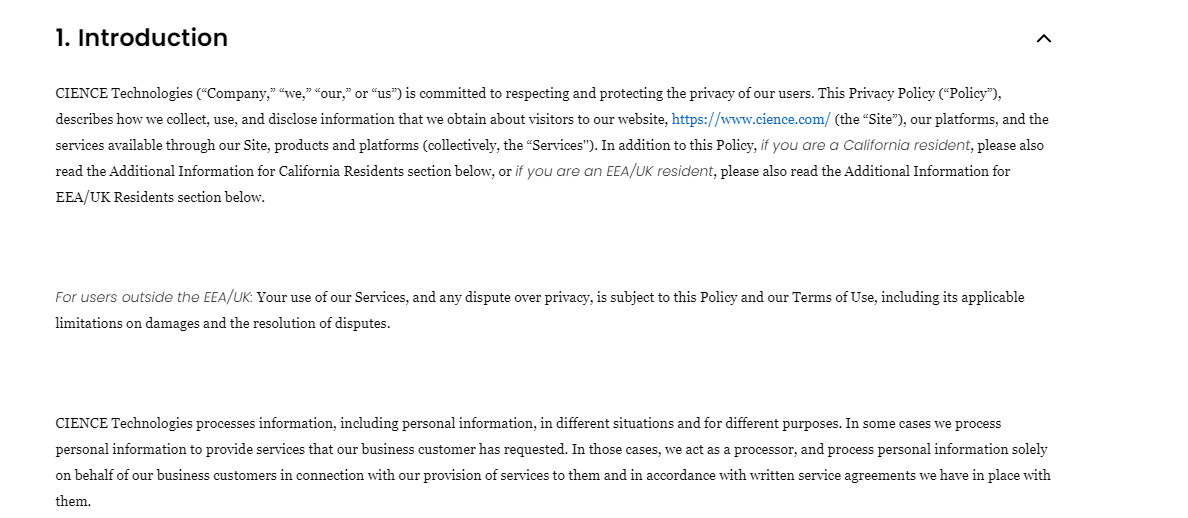 1. Introduction

CIENCE Technologies (“Company,” “we,” “our,” or “us”) is committed to respecting and protecting the privacy of our users. This Privacy Policy (“Policy”), describes how we collect, use, and disclose information that we obtain about visitors to our website, https://www.cience.com/ (the “Site”), our platforms, and the services available through our Site, products and platforms (collectively, the “Services"). In addition to this Policy, if you are a California resident, please also read the Additional Information for California Residents section below, or if you are an EEA/UK resident, please also read the Additional Information for EEA/UK Residents section below.

For users outside the EEA/UK: Your use of our Services, and any dispute over privacy, is subject to this Policy and our Terms of Use, including its applicable limitations on damages and the resolution of disputes.

CIENCE Technologies processes information, including personal information, in different situations and for different purposes. In some cases we process personal information to provide services that our business customer has requested. In those cases, we act as a processor, and process personal information solely on behalf of our business customers in connection with our provision of services to them and in accordance with written service agreements we have in place with them.